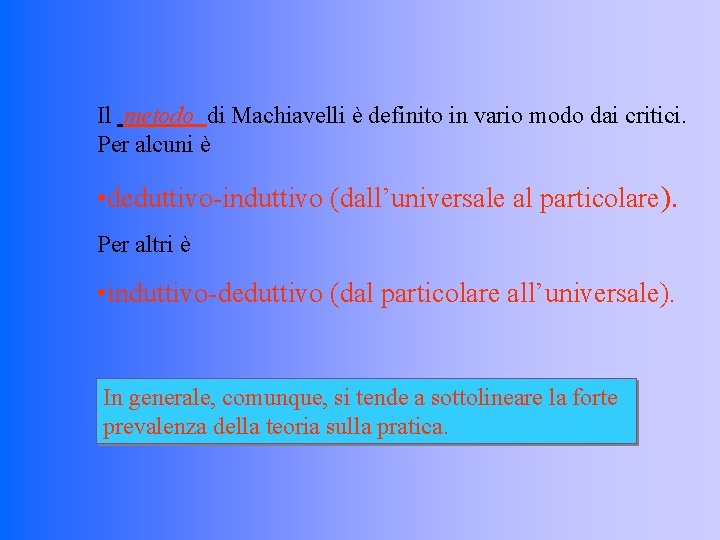 Il metodo di Machiavelli è definito in vario modo dai critici. Per alcuni è

• deduttivo-induttivo (dall'universale al particolare).

Per altri è

• induttivo-deduttivo (dal particolare all'universale).

In generale, comunque, si tende a sottolineare la forte prevalenza della teoria sulla pratica.